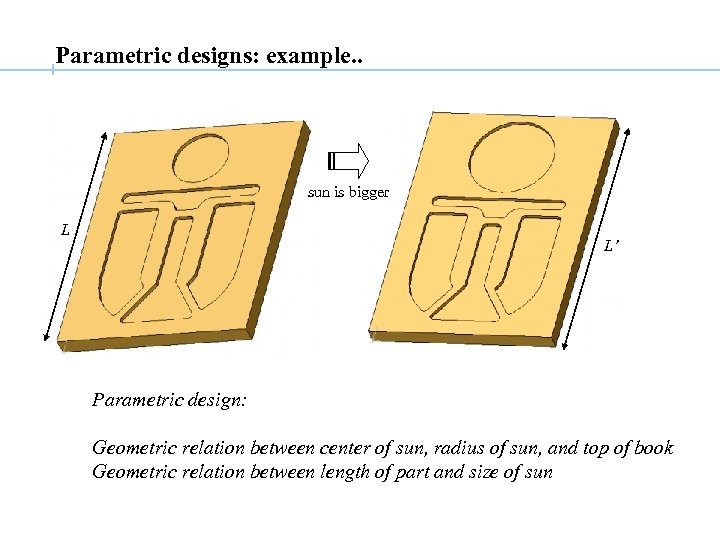 Parametric designs: example..

L

sun is bigger

L'

Parametric design:

Geometric relation between center of sun, radius of sun, and top of book
Geometric relation between length of part and size of sun